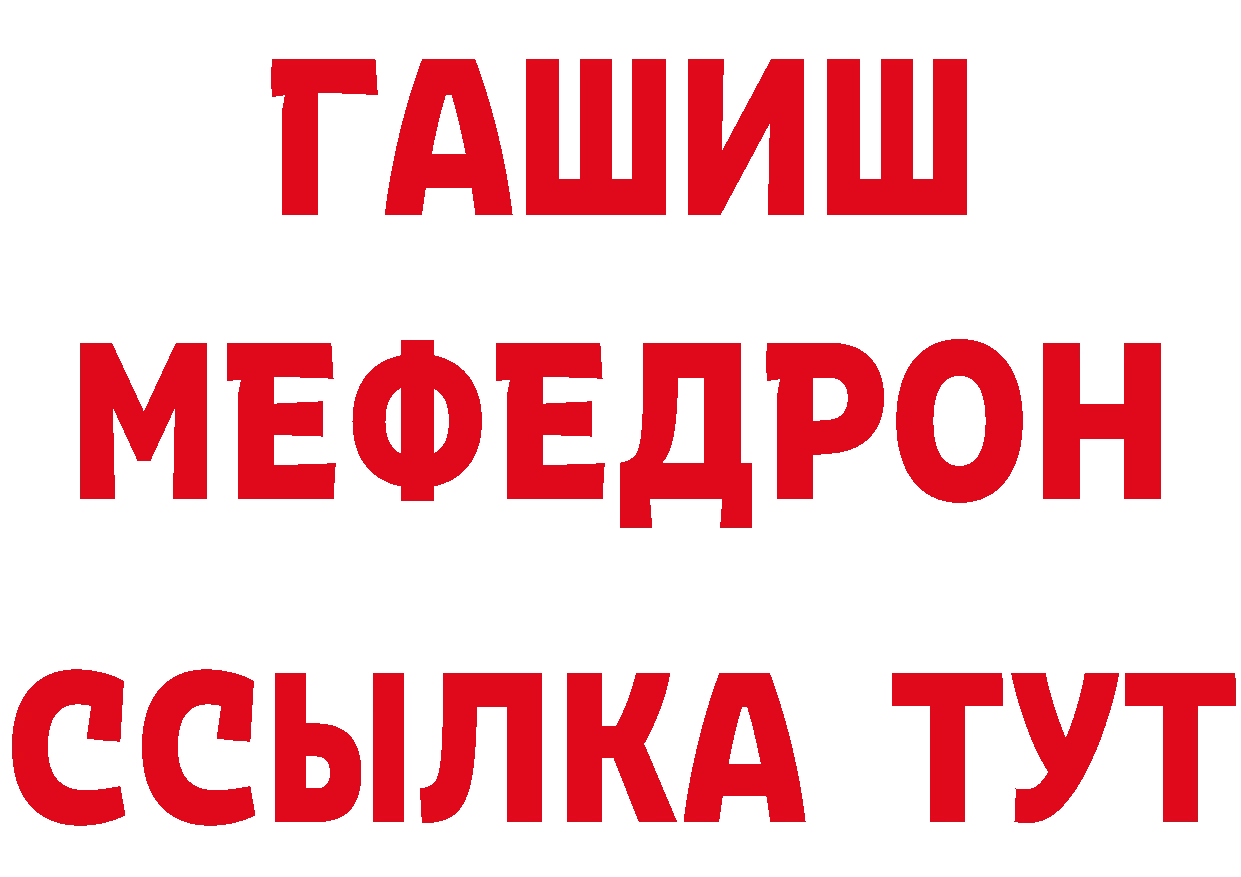 ГАШИШ
МЕФЕДРОН
ССЫЛКА ТУТ